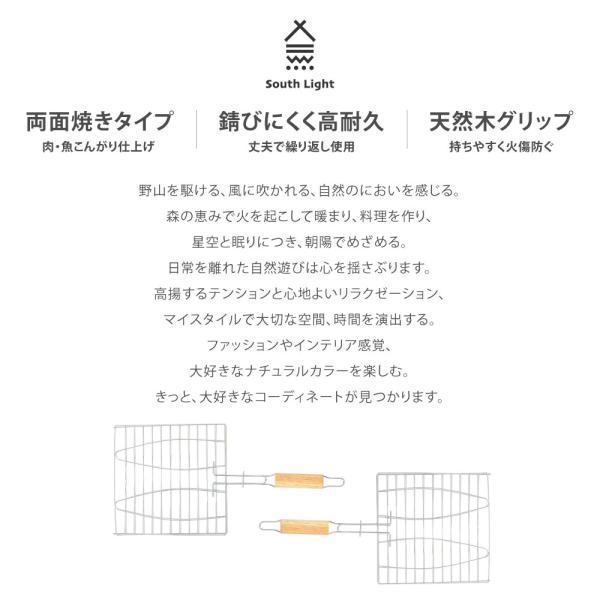 South Light

両面焼きタイプ
肉・魚こんがり仕上げ

錆びにくく高耐久
丈夫で繰り返し使用

天然木グリップ
持ちやすく火傷防ぐ

野山を駆ける、風に吹かれる、自然のにおいを感じる。
森の恵みで火を起こして暖まり、料理を作り、
星空と眠りにつき、朝陽でめざめる。
日常を離れた自然遊びは心を揺さぶります。
高揚するテンションと心地よいリラクゼーション、
マイスタイルで大切な空間、時間を演出する。
ファッションやインテリア感覚、
大好きなナチュラルカラーを楽しむ。
きっと、大好きなコーディネートが見つかります。